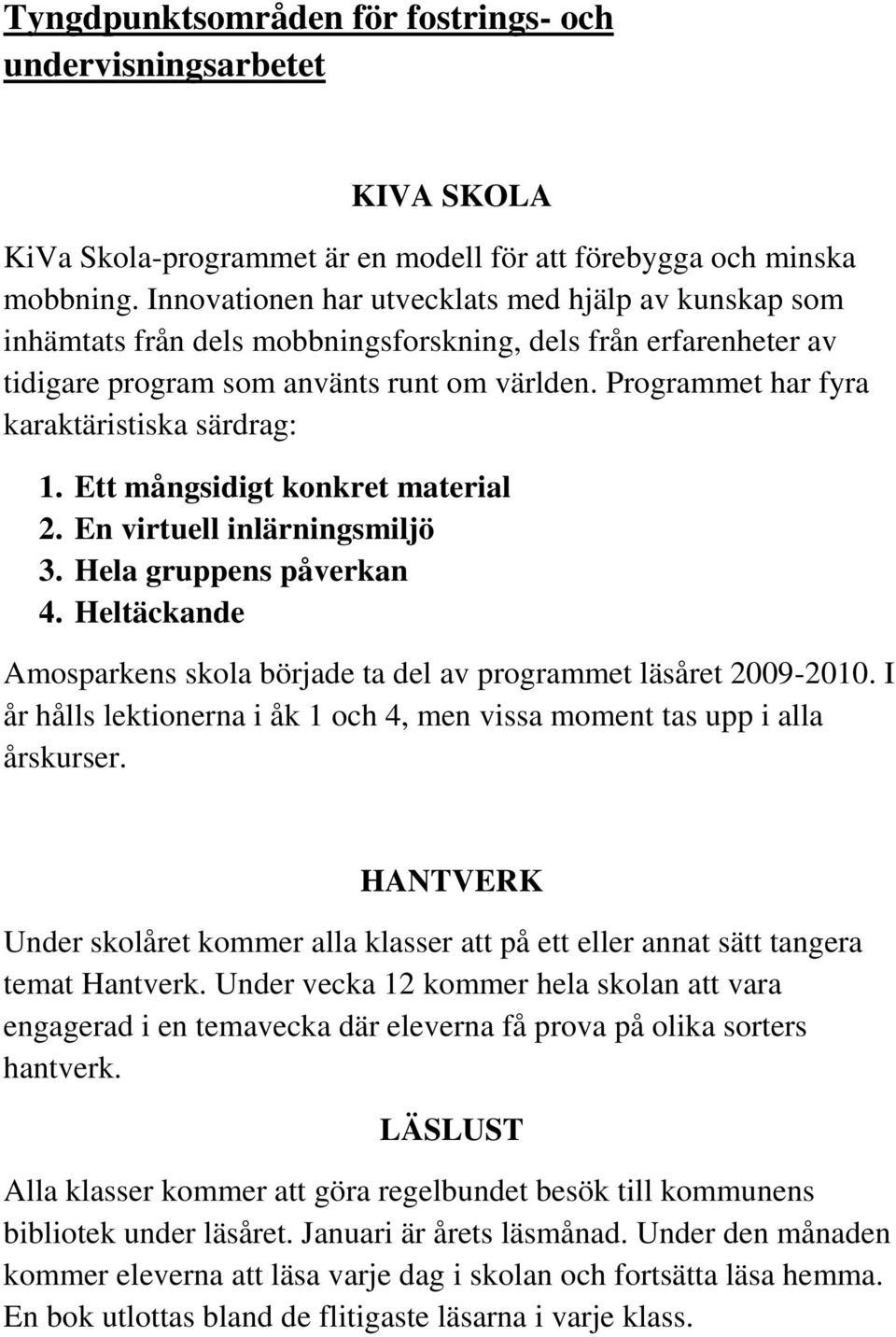 Tyngdpunktsområden för fostrings- och undervisningsarbetet

KIVA SKOLA

KiVa Skola-programmet är en modell för att förebygga och minska mobbning. Innovationen har utvecklats med hjälp av kunskap som inhämtats från dels mobbningsforskning, dels från erfarenheter av tidigare program som använts runt om världen. Programmet har fyra karaktäristiska särdrag:

1. Ett mångsidigt konkret material
2. En virtuell inlärningsmiljö
3. Hela gruppens påverkan
4. Heltäckande

Amosparkens skola började ta del av programmet läsåret 2009-2010. I år hålls lektionerna i åk 1 och 4, men vissa moment tas upp i alla årskurser.

HANTVERK

Under skolåret kommer alla klasser att på ett eller annat sätt tangera temat Hantverk. Under vecka 12 kommer hela skolan att vara engagerad i en temavecka där eleverna få prova på olika sorters hantverk.

LÄSLUST

Alla klasser kommer att göra regelbundet besök till kommunens bibliotek under läsåret. Januari är årets läsmånad. Under den månaden kommer eleverna att läsa varje dag i skolan och fortsätta läsa hemma. En bok utlottas bland de flitigaste läsarna i varje klass.